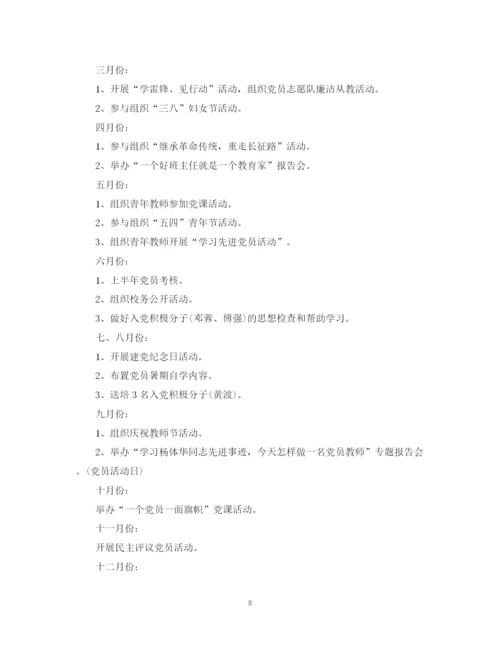 三月份：

1、开展“学雷锋、见行动”活动，组织党员志愿队廉洁从教活动。

2、参与组织“三八”妇女节活动。

四月份：

1、参与组织“继承革命传统，重走长征路”活动。

2、举办“一个好班主任就是一个教育家”报告会。

五月份：

1、组织青年教师参加党课活动。

2、参与组织“五四”青年节活动。

3、组织青年教师开展“学习先进党员活动”。

六月份：

1、上半年党员考核。

2、组织校务公开活动。

3、做好入党积极分子(邓蓉、傅强)的思想检查和帮助学习。

七、八月份：

1、开展建党纪念日活动。

2、布置党员暑期自学内容。

3、送培3名入党积极分子(黄波)。

九月份：

1、组织庆祝教师节活动。

2、举办“学习杨体华同志先进事迹，今天怎样做一名党员教师”专题报告会。(党员活动日)

十月份：

举办“一个党员一面旗帜”党课活动。

十一月份：

开展民主评议党员活动。

十二月份：

8